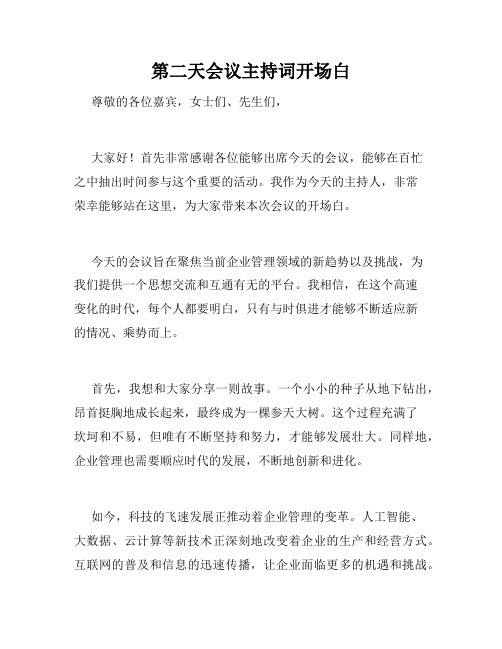 第二天会议主持词开场白

尊敬的各位嘉宾，女士们、先生们，

大家好！首先非常感谢各位能够出席今天的会议，能够在百忙之中抽出时间参与这个重要的活动。我作为今天的主持人，非常荣幸能够站在这里，为大家带来本次会议的开场白。

今天的会议旨在聚焦当前企业管理领域的新趋势以及挑战，为我们提供一个思想交流和互通有无的平台。我相信，在这个高速变化的时代，每个人都要明白，只有与时俱进才能够不断适应新的情况、乘势而上。

首先，我想和大家分享一则故事。一个小小的种子从地下钻出，昂首挺胸地成长起来，最终成为一棵参天大树。这个过程充满了坎坷和不易，但唯有不断坚持和努力，才能够发展壮大。同样地，企业管理也需要顺应时代的发展，不断地创新和进化。

如今，科技的飞速发展正推动着企业管理的变革。人工智能、大数据、云计算等新技术正深刻地改变着企业的生产和经营方式。互联网的普及和信息的迅速传播，让企业面临更多的机遇和挑战。